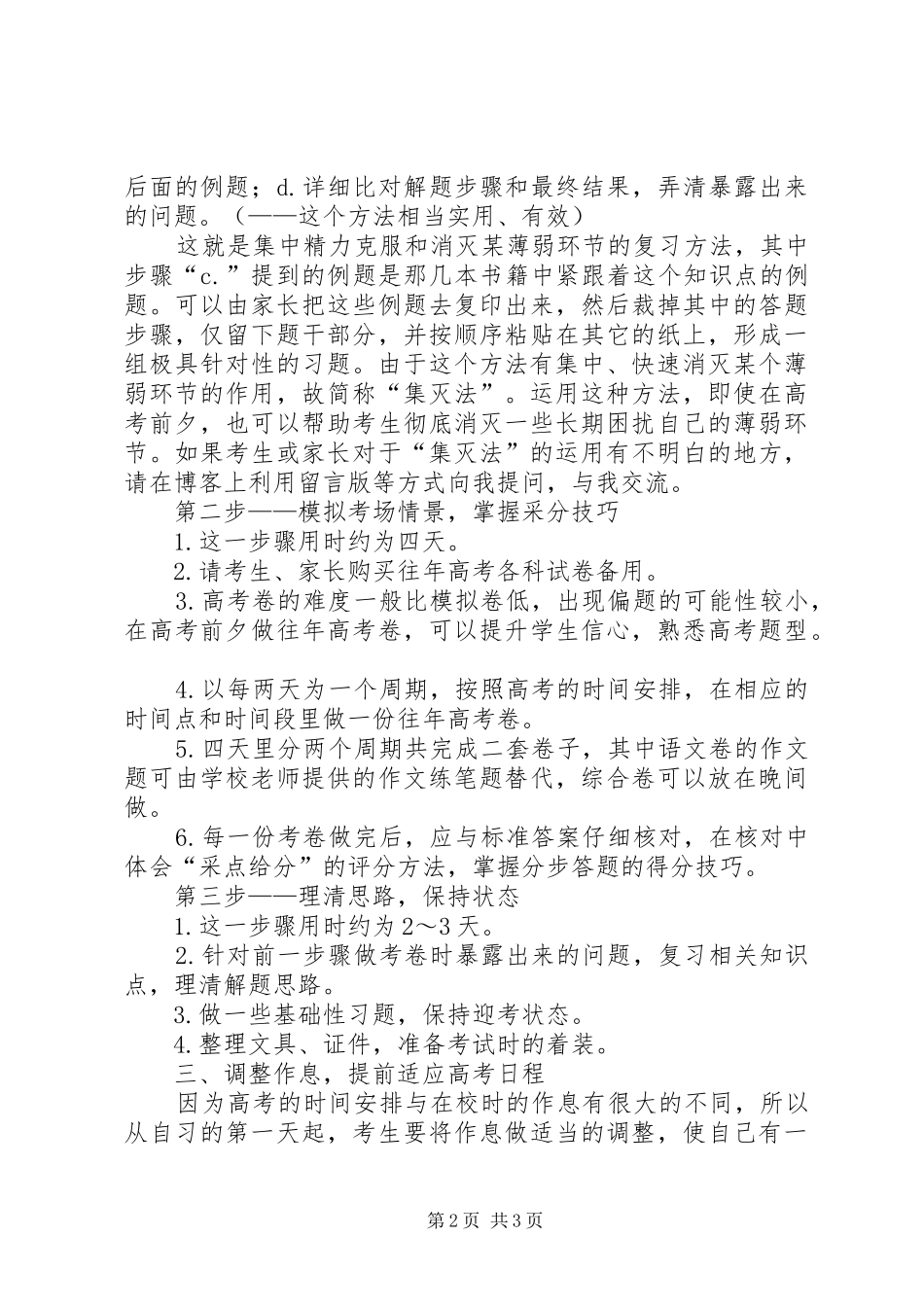 后面的例题；d.详细比对解题步骤和最终结果，弄清暴露出来的问题。（——这个方法相当实用、有效）

这就是集中精力克服和消灭某薄弱环节的复习方法，其中步骤“c.”提到的例题是那几本书籍中紧跟着这个知识点的例题。可以由家长把这些例题去复印出来，然后裁掉其中的答题步骤，仅留下题干部分，并按顺序粘贴在其它的纸上，形成一组极具针对性的习题。由于这个方法有集中、快速消灭某个薄弱环节的作用，故简称“集灭法”。运用这种方法，即使在高考前夕，也可以帮助考生彻底消灭一些长期困扰自己的薄弱环节。如果考生或家长对于“集灭法”的运用有不明白的地方，请在博客上利用留言版等方式向我提问，与我交流。

第二步——模拟考场情景，掌握采分技巧

1.这一步骤用时约为四天。

2.请考生、家长购买往年高考各科试卷备用。

3.高考卷的难度一般比模拟卷低，出现偏题的可能性较小，在高考前夕做往年高考卷，可以提升学生信心，熟悉高考题型。

4.以每两天为一个周期，按照高考的时间安排，在相应的时间点和时间段里做一份往年高考卷。

5.四天里分两个周期共完成二套卷子，其中语文卷的作文题可由学校老师提供的作文练笔题替代，综合卷可以放在晚间做。

6.每一份考卷做完后，应与标准答案仔细核对，在核对中体会“采点给分”的评分方法，掌握分步答题的得分技巧。

第三步——理清思路，保持状态

1.这一步骤用时约为2～3天。

2.针对前一步骤做考卷时暴露出来的问题，复习相关知识点，理清解题思路。

3.做一些基础性习题，保持迎考状态。

4.整理文具、证件，准备考试时的着装。

三、调整作息，提前适应高考日程

因为高考的时间安排与在校时的作息有很大的不同，所以从自习的第一天起，考生要将作息做适当的调整，使自己有一

第2页 共3页